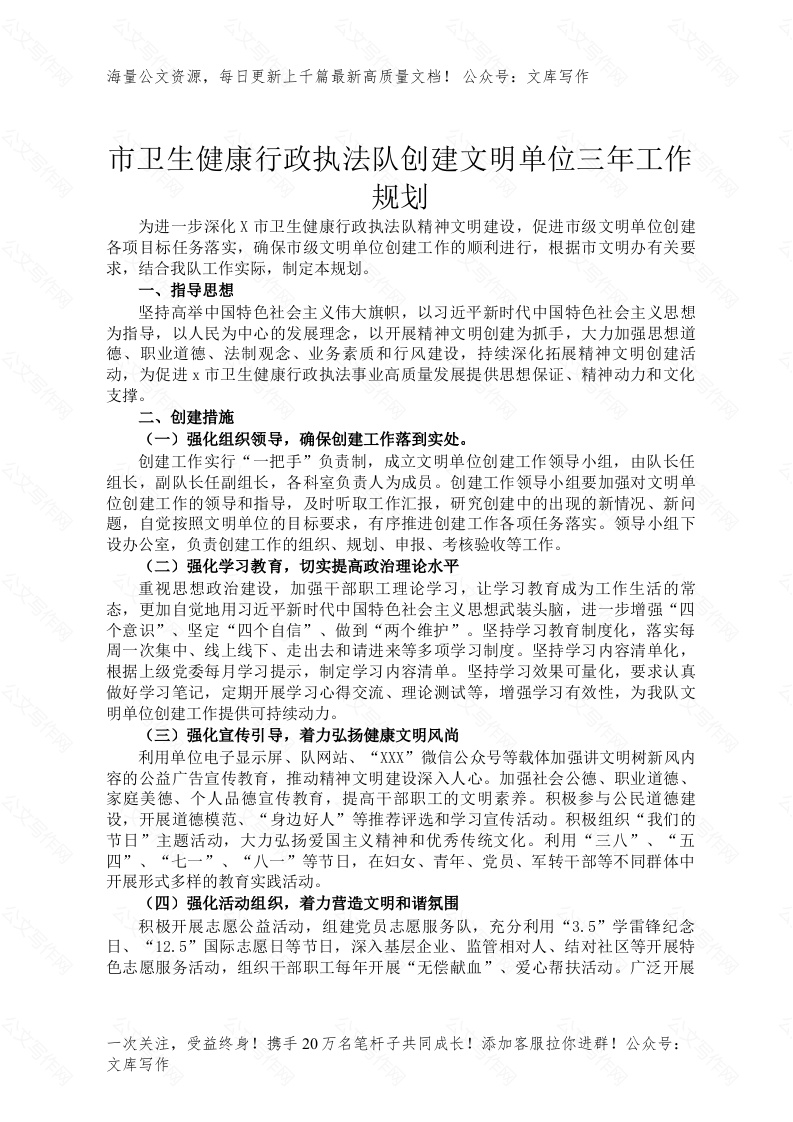 海量公文资源，每日更新上千篇最新高质量文档！ 公众号：文库写作

市卫生健康行政执法队创建文明单位三年工作规划

为进一步深化 X 市卫生健康行政执法队精神文明建设，促进市级文明单位创建各项目标任务落实，确保市级文明单位创建工作的顺利进行，根据市文明办有关要求，结合我队工作实际，制定本规划。

一、指导思想

坚持高举中国特色社会主义伟大旗帜，以习近平新时代中国特色社会主义思想为指导，以人民为中心的发展理念，以开展精神文明创建为抓手，大力加强思想道德、职业道德、法制观念、业务素质和行风建设，持续深化拓展精神文明创建活动，为促进 x 市卫生健康行政执法事业高质量发展提供思想保证、精神动力和文化支撑。

二、创建措施

（一）强化组织领导，确保创建工作落到实处。

创建工作实行“一把手”负责制，成立文明单位创建工作领导小组，由队长任组长，副队长任副组长，各科室负责人为成员。创建工作领导小组要加强对文明单位创建工作的领导和指导，及时听取工作汇报，研究创建中的出现的新情况、新问题，自觉按照文明单位的目标要求，有序推进创建工作各项任务落实。领导小组下设办公室，负责创建工作的组织、规划、申报、考核验收等工作。

（二）强化学习教育，切实提高政治理论水平

重视思想政治建设，加强干部职工理论学习，让学习教育成为工作生活的常态，更加自觉地用习近平新时代中国特色社会主义思想武装头脑，进一步增强“四个意识”、坚定“四个自信”、做到“两个维护”。坚持学习教育制度化，落实每周一次集中、线上线下、走出去和请进来等多项学习制度。坚持学习内容清单化，根据上级党委每月学习提示，制定学习内容清单。坚持学习效果可量化，要求认真做好学习笔记，定期开展学习心得交流、理论测试等，增强学习有效性，为我队文明单位创建工作提供可持续动力。

（三）强化宣传引导，着力弘扬健康文明风尚

利用单位电子显示屏、队网站、“XXX”微信公众号等载体加强讲文明树新风内容的公益广告宣传教育，推动精神文明建设深入人心。加强社会公德、职业道德、家庭美德、个人品德宣传教育，提高干部职工的文明素养。积极参与公民道德建设，开展道德模范、“身边好人”等推荐评选和学习宣传活动。积极组织“我们的节日”主题活动，大力弘扬爱国主义精神和优秀传统文化。利用“三八”、“五四”、“七一”、“八一”等节日，在妇女、青年、党员、军转干部等不同群体中开展形式多样的教育实践活动。

（四）强化活动组织，着力营造文明和谐氛围

积极开展志愿公益活动，组建党员志愿服务队，充分利用“3.5”学雷锋纪念日、“12.5”国际志愿日等节日，深入基层企业、监管相对人、结对社区等开展特色志愿服务活动，组织干部职工每年开展“无偿献血”、爱心帮扶活动。广泛开展

一次关注，受益终身！携手 20 万名笔杆子共同成长！添加客服拉你进群！公众号：文库写作